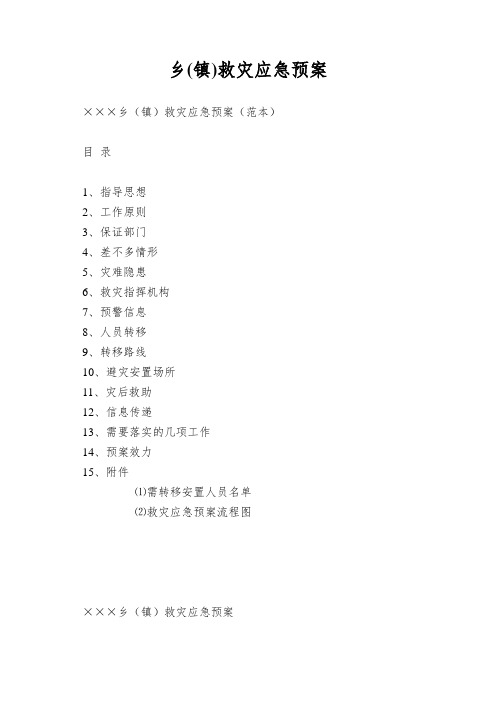 乡(镇)救灾应急预案

×××乡（镇）救灾应急预案（范本）

目 录

1、指导思想
2、工作原则
3、保证部门
4、差不多情形
5、灾难隐患
6、救灾指挥机构
7、预警信息
8、人员转移
9、转移路线
10、避灾安置场所
11、灾后救助
12、信息传递
13、需要落实的几项工作
14、预案效力
15、附件
⑴需转移安置人员名单
⑵救灾应急预案流程图

×××乡（镇）救灾应急预案